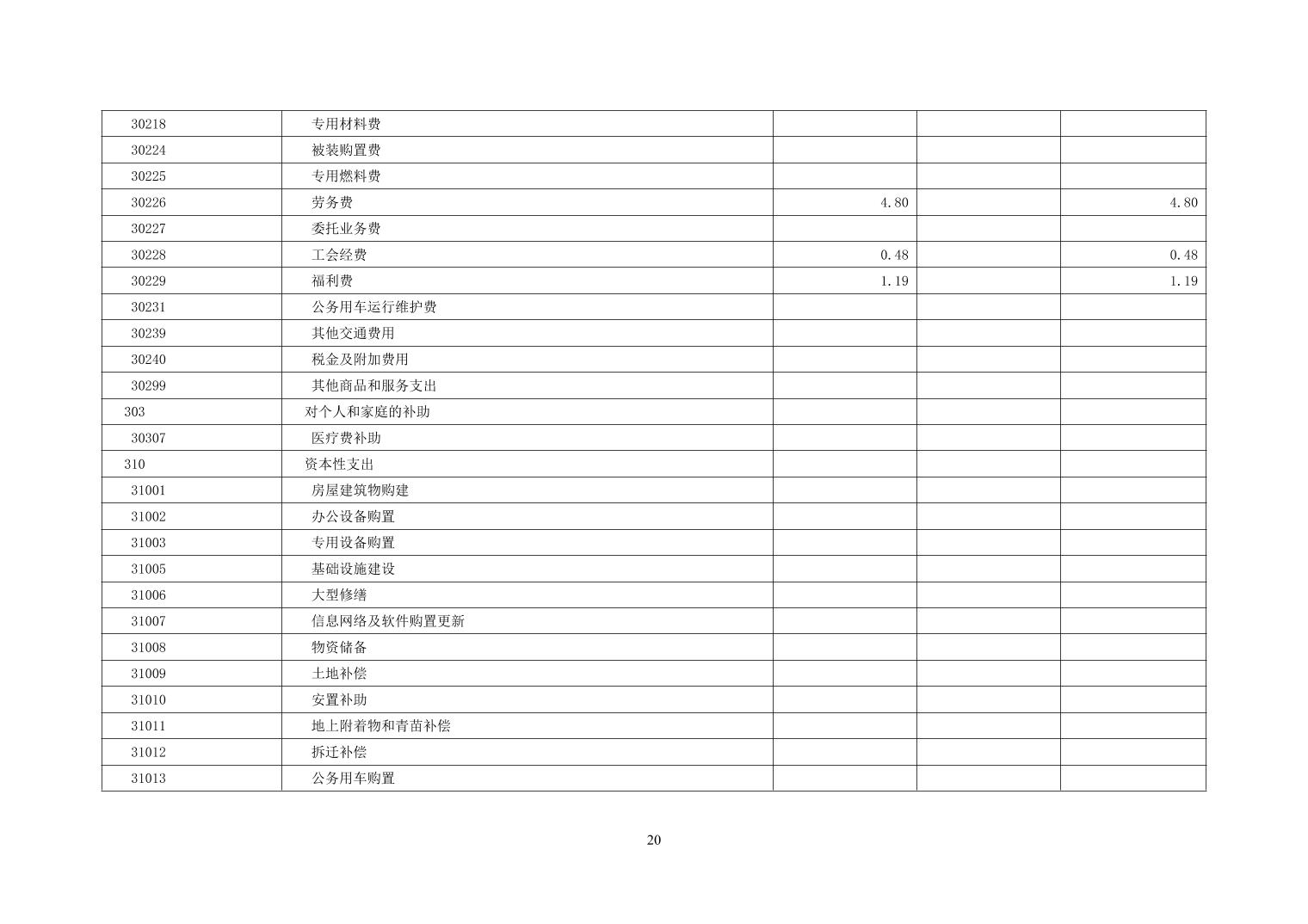 | 30218 | 专用材料费 |  |  |  |
|---|---|---|---|---|
| 30224 | 被装购置费 |  |  |  |
| 30225 | 专用燃料费 |  |  |  |
| 30226 | 劳务费 | 4.80 |  | 4.80 |
| 30227 | 委托业务费 |  |  |  |
| 30228 | 工会经费 | 0.48 |  | 0.48 |
| 30229 | 福利费 | 1.19 |  | 1.19 |
| 30231 | 公务用车运行维护费 |  |  |  |
| 30239 | 其他交通费用 |  |  |  |
| 30240 | 税金及附加费用 |  |  |  |
| 30299 | 其他商品和服务支出 |  |  |  |
| 303 | 对个人和家庭的补助 |  |  |  |
| 30307 | 医疗费补助 |  |  |  |
| 310 | 资本性支出 |  |  |  |
| 31001 | 房屋建筑物购建 |  |  |  |
| 31002 | 办公设备购置 |  |  |  |
| 31003 | 专用设备购置 |  |  |  |
| 31005 | 基础设施建设 |  |  |  |
| 31006 | 大型修缮 |  |  |  |
| 31007 | 信息网络及软件购置更新 |  |  |  |
| 31008 | 物资储备 |  |  |  |
| 31009 | 土地补偿 |  |  |  |
| 31010 | 安置补助 |  |  |  |
| 31011 | 地上附着物和青苗补偿 |  |  |  |
| 31012 | 拆迁补偿 |  |  |  |
| 31013 | 公务用车购置 |  |  |  |

20